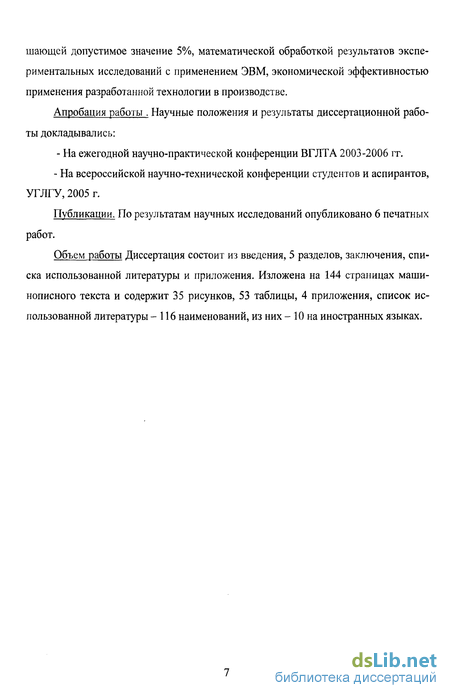 шающей допустимое значение 5%, математической обработкой результатов экспериментальных исследований с применением ЭВМ, экономической эффективностью применения разработанной технологии в производстве.

Апробация работы . Научные положения и результаты диссертационной работы докладывались:

- На ежегодной научно-практической конференции ВГЛТА 2003-2006 гг.

- На всероссийской научно-технической конференции студентов и аспирантов, УГЛГУ, 2005 г.

Публикации. По результатам научных исследований опубликовано 6 печатных работ.

Объем работы Диссертация состоит из введения, 5 разделов, заключения, списка использованной литературы и приложения. Изложена на 144 страницах машинописного текста и содержит 35 рисунков, 53 таблицы, 4 приложения, список использованной литературы – 116 наименований, из них – 10 на иностранных языках.

7

dsLib.net
библиотека диссертаций